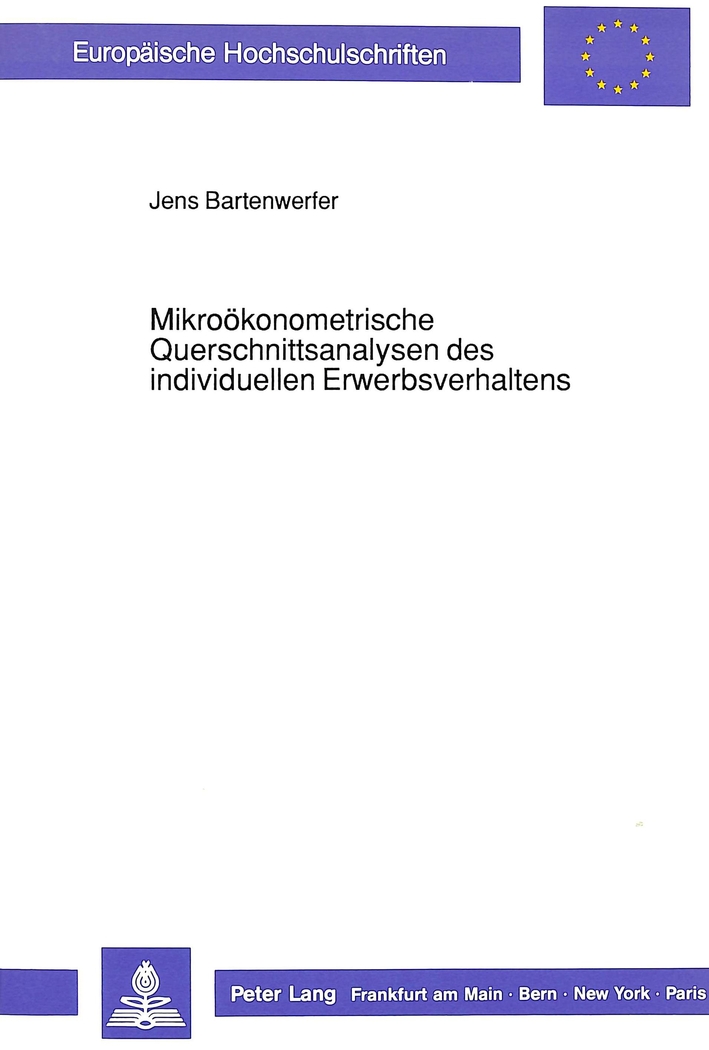 Europäische Hochschulschriften

Jens Bartenwerfer

Mikroökonometrische Querschnittsanalysen des individuellen Erwerbsverhaltens

Peter Lang Frankfurt am Main · Bern · New York · Paris